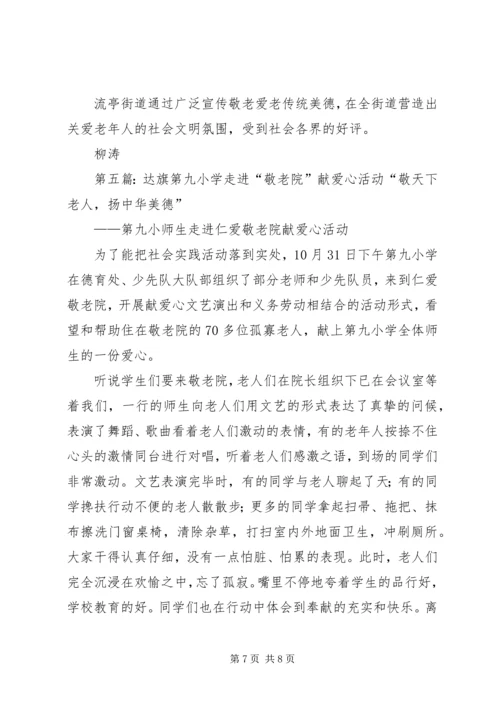 流亭街道通过广泛宣传敬老爱老传统美德，在全街道营造出关爱老年人的社会文明氛围，受到社会各界的好评。

柳涛

第五篇：达旗第九小学走进“敬老院”献爱心活动“敬天下老人，扬中华美德”

——第九小师生走进仁爱敬老院献爱心活动

为了能把社会实践活动落到实处，10月31日下午第九小学在德育处、少先队大队部组织了部分老师和少先队员，来到仁爱敬老院，开展献爱心文艺演出和义务劳动相结合的活动形式，看望和帮助住在敬老院的70多位孤寡老人，献上第九小学全体师生的一份爱心。

听说学生们要来敬老院，老人们在院长组织下已在会议室等着我们，一行的师生向老人们用文艺的形式表达了真挚的问候，表演了舞蹈、歌曲看着老人们激动的表情，有的老年人按捺不住心头的激情同台进行对唱，听着老人们感激之语，到场的同学们非常激动。文艺表演完毕时，有的同学与老人聊起了天；有的同学搀扶行动不便的老人散散步；更多的同学拿起扫帚、拖把、抹布擦洗门窗桌椅，清除杂草，打扫室内外地面卫生，冲刷厕所。大家干得认真仔细，没有一点怕脏、怕累的表现。此时，老人们完全沉浸在欢愉之中，忘了孤寂。嘴里不停地夸着学生的品行好，学校教育的好。同学们也在行动中体会到奉献的充实和快乐。离

第7页 共8页